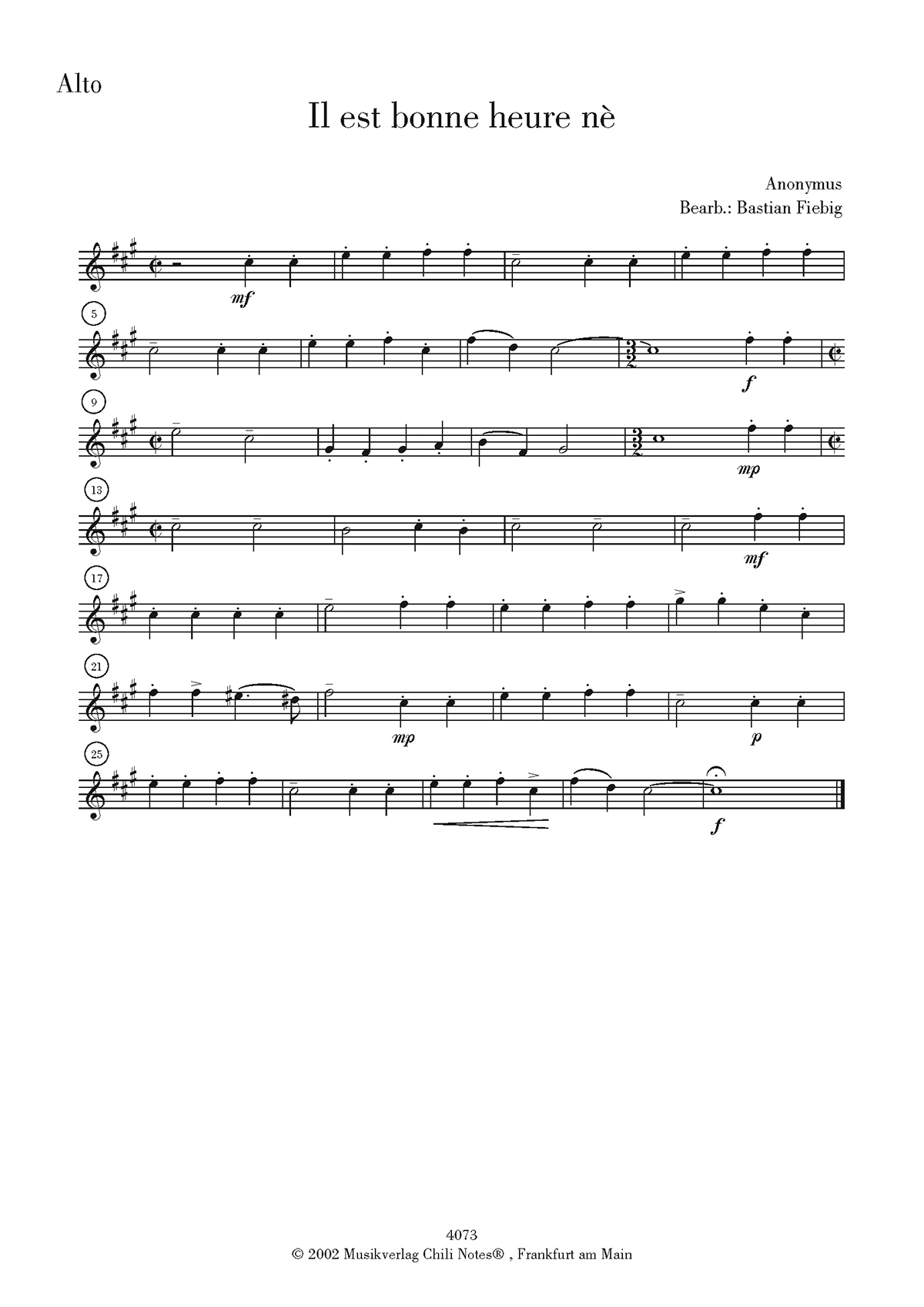 Alto

Il est bonne heure nè

Anonymus
Bearb.: Bastian Fiebig

mf

5

f

9

mp

13

mf

17

21

mp

p

25

f

4073
© 2002 Musikverlag Chili Notes® , Frankfurt am Main